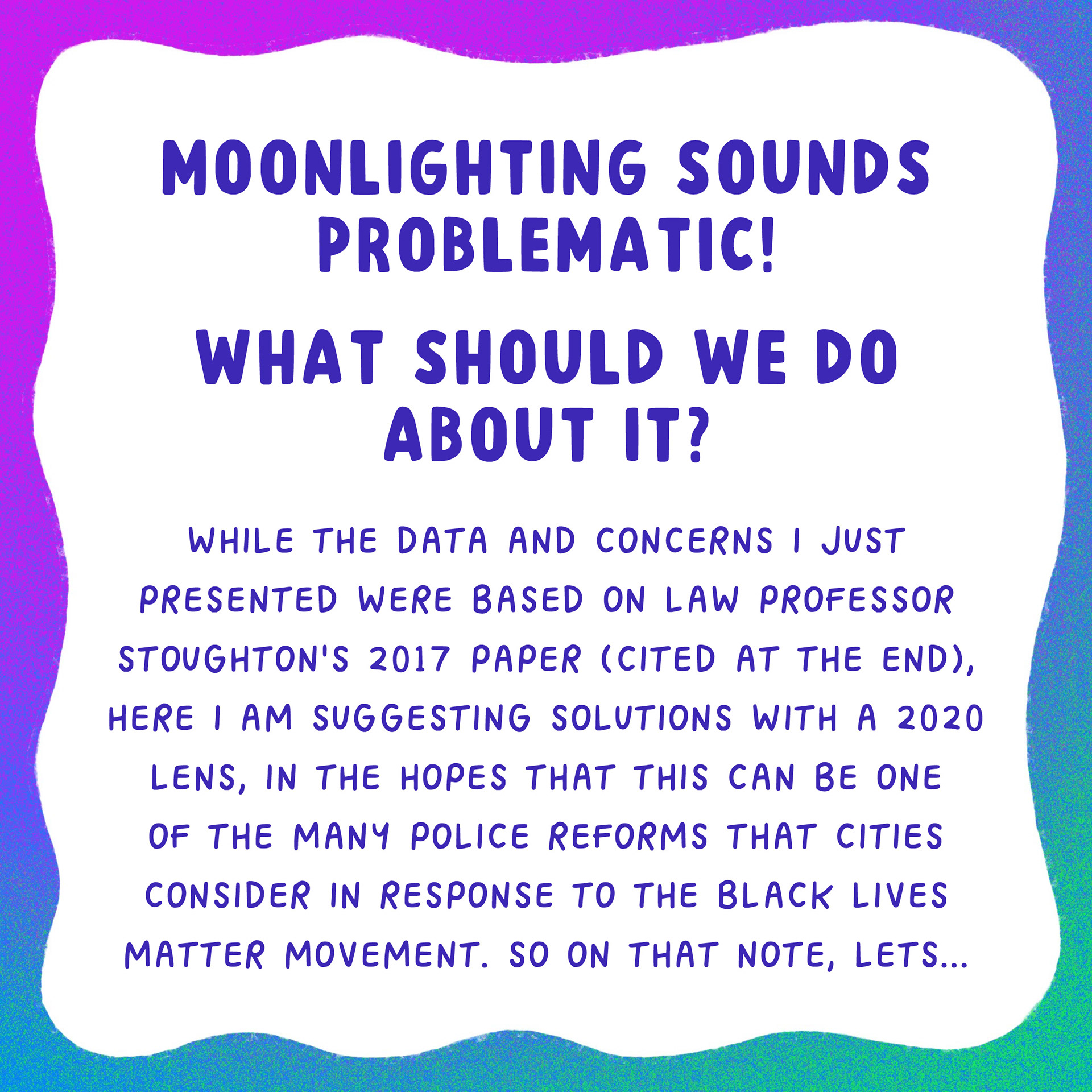 MOONLIGHTING SOUNDS PROBLEMATIC!

WHAT SHOULD WE DO ABOUT IT?

WHILE THE DATA AND CONCERNS I JUST PRESENTED WERE BASED ON LAW PROFESSOR STOUGHTON'S 2017 PAPER (CITED AT THE END), HERE I AM SUGGESTING SOLUTIONS WITH A 2020 LENS, IN THE HOPES THAT THIS CAN BE ONE OF THE MANY POLICE REFORMS THAT CITIES CONSIDER IN RESPONSE TO THE BLACK LIVES MATTER MOVEMENT. SO ON THAT NOTE, LETS...